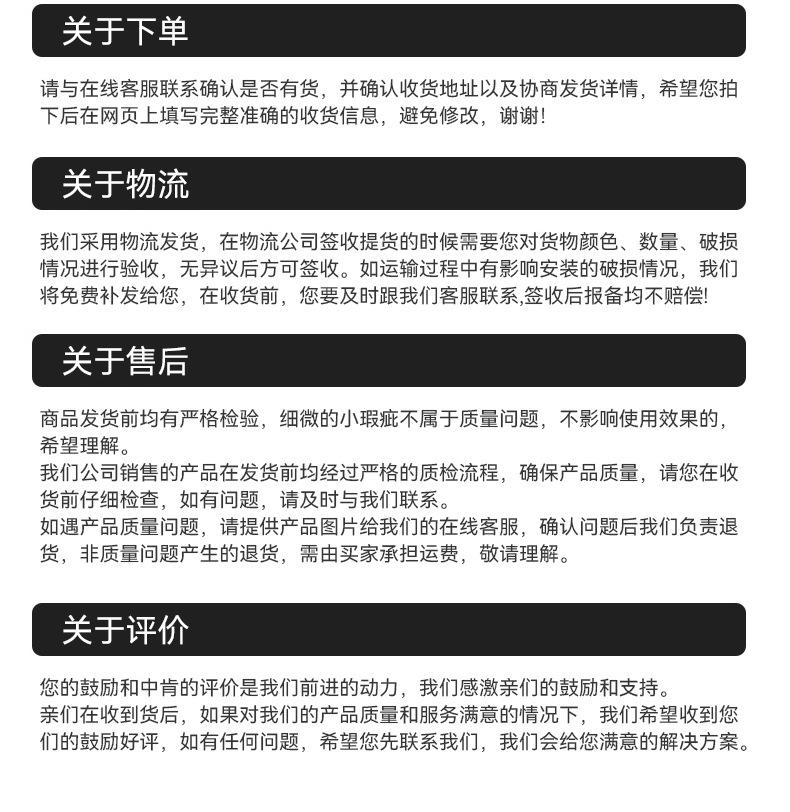 关于下单

请与在线客服联系确认是否有货，并确认收货地址以及协商发货详情，希望您拍下后在网页上填写完整准确的收货信息，避免修改，谢谢!

关于物流

我们采用物流发货，在物流公司签收提货的时候需要您对货物颜色、数量、破损情况进行验收，无异议后方可签收。如运输过程中有影响安装的破损情况，我们将免费补发给您，在收货前，您要及时跟我们客服联系,签收后报备均不赔偿!

关于售后

商品发货前均有严格检验，细微的小瑕疵不属于质量问题，不影响使用效果的，希望理解。
我们公司销售的产品在发货前均经过严格的质检流程，确保产品质量，请您在收货前仔细检查，如有问题，请及时与我们联系。
如遇产品质量问题，请提供产品图片给我们的在线客服，确认问题后我们负责退货，非质量问题产生的退货，需由买家承担运费，敬请理解。

关于评价

您的鼓励和中肯的评价是我们前进的动力，我们感激亲们的鼓励和支持。
亲们在收到货后，如果对我们的产品质量和服务满意的情况下，我们希望收到您们的鼓励好评，如有任何问题，希望您先联系我们，我们会给您满意的解决方案。